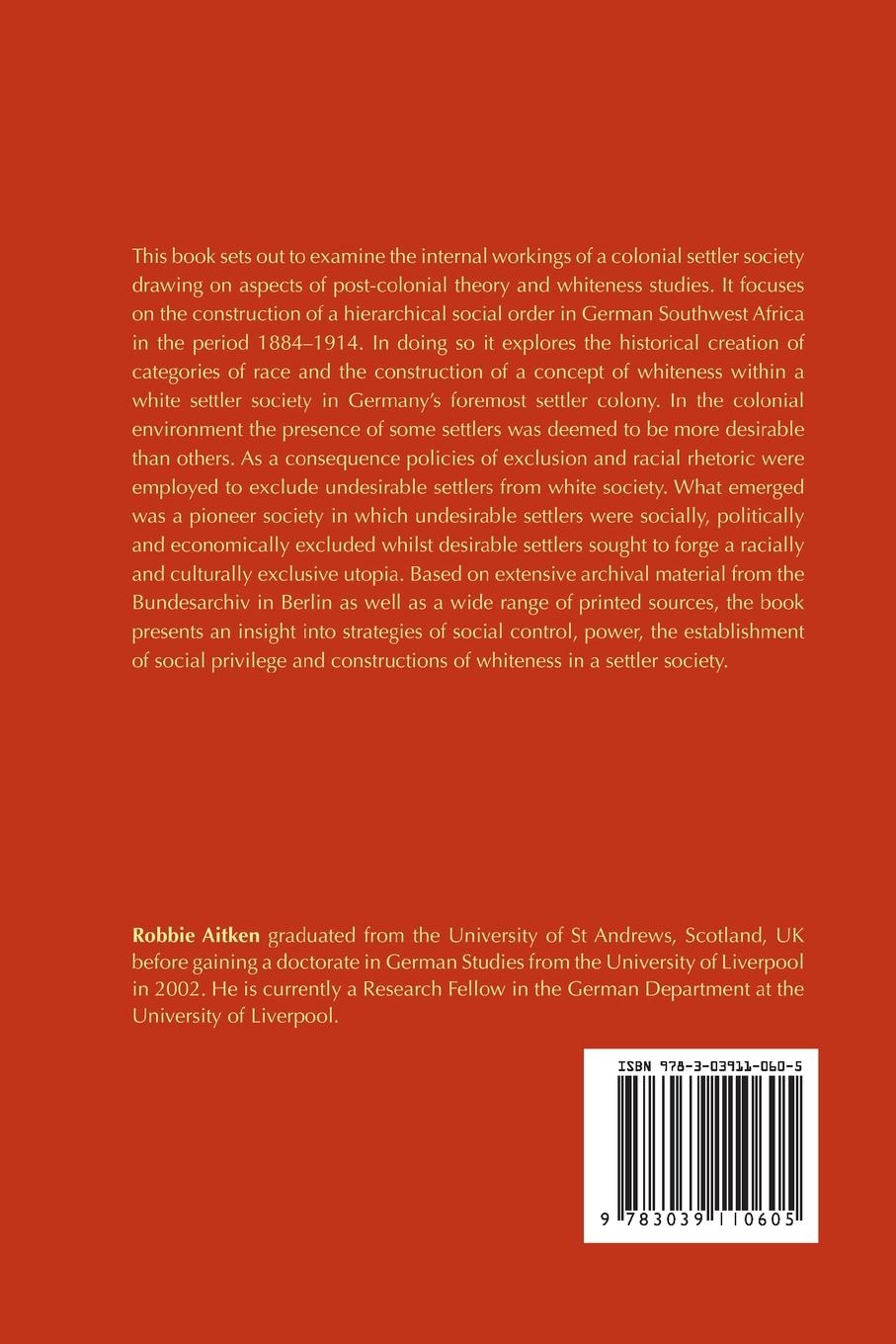 This book sets out to examine the internal workings of a colonial settler society drawing on aspects of post-colonial theory and whiteness studies. It focuses on the construction of a hierarchical social order in German Southwest Africa in the period 1884–1914. In doing so it explores the historical creation of categories of race and the construction of a concept of whiteness within a white settler society in Germany's foremost settler colony. In the colonial environment the presence of some settlers was deemed to be more desirable than others. As a consequence policies of exclusion and racial rhetoric were employed to exclude undesirable settlers from white society. What emerged was a pioneer society in which undesirable settlers were socially, politically and economically excluded whilst desirable settlers sought to forge a racially and culturally exclusive utopia. Based on extensive archival material from the Bundesarchiv in Berlin as well as a wide range of printed sources, the book presents an insight into strategies of social control, power, the establishment of social privilege and constructions of whiteness in a settler society.

Robbie Aitken graduated from the University of St Andrews, Scotland, UK before gaining a doctorate in German Studies from the University of Liverpool in 2002. He is currently a Research Fellow in the German Department at the University of Liverpool.

ISBN 978-3-03911-060-5

9 783039 110605